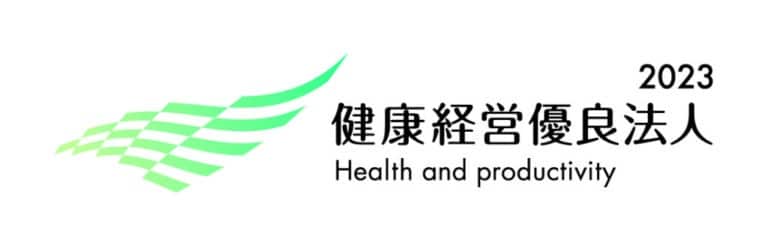 2023
健康経営優良法人
Health and productivity